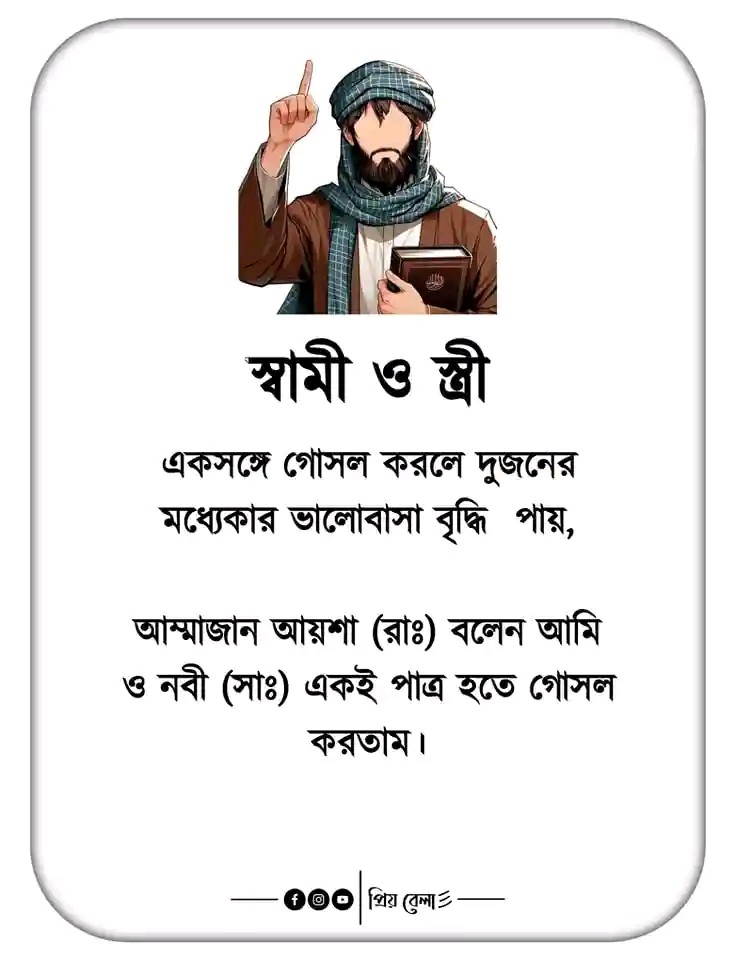 স্বামী ও স্ত্রী

একসঙ্গে গোসল করলে দুজনের মধ্যেকার ভালোবাসা বৃদ্ধি পায়,

আম্মাজান আয়শা (রাঃ) বলেন আমি ও নবী (সাঃ) একই পাত্র হতে গোসল করতাম।

প্রিয় বেলা